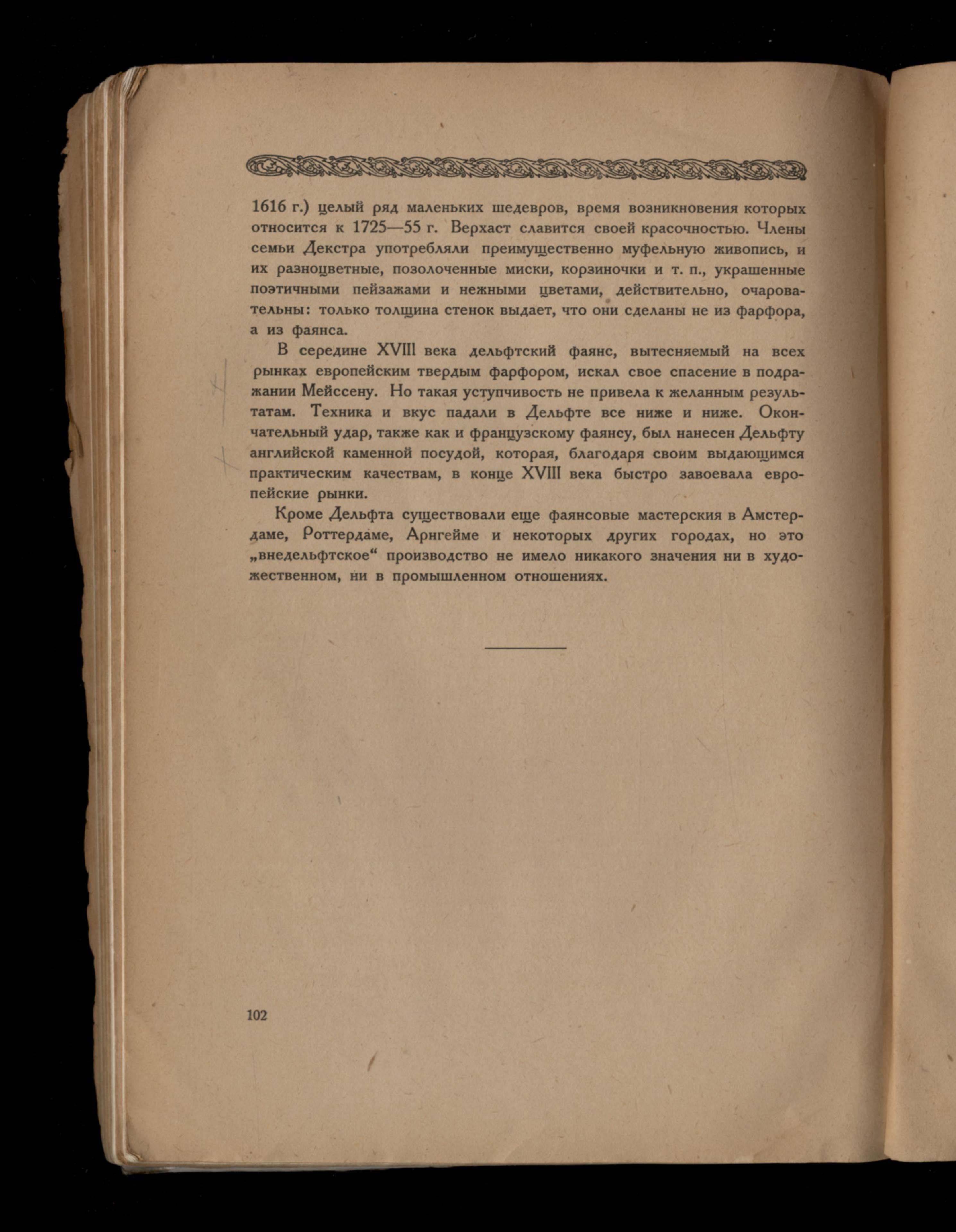 1616 г.) целый ряд маленьких шедевров, время возникновения которых относится к 1725—55 г. Верхаст славится своей красочностью. Члены семьи Декстра употребляли преимущественно муфельную живопись, и их разноцветные, позолоченные миски, корзиночки и т. п., украшенные поэтичными пейзажами и нежными цветами, действительно, очаровательны: только толщина стенок выдает, что они сделаны не из фарфора, а из фаянса.

В середине XVIII века дельфтский фаянс, вытесняемый на всех рынках европейским твердым фарфором, искал свое спасение в подражании Мейссену. Но такая уступчивость не привела к желанным результатам. Техника и вкус падали в Дельфте все ниже и ниже. Окончательный удар, также как и французскому фаянсу, был нанесен Дельфту английской каменной посудой, которая, благодаря своим выдающимся практическим качествам, в конце XVIII века быстро завоевала европейские рынки.

Кроме Дельфта существовали еще фаянсовые мастерския в Амстердаме, Роттердаме, Арнгейме и некоторых других городах, но это „внедельфтское“ производство не имело никакого значения ни в художественном, ни в промышленном отношениях.

102